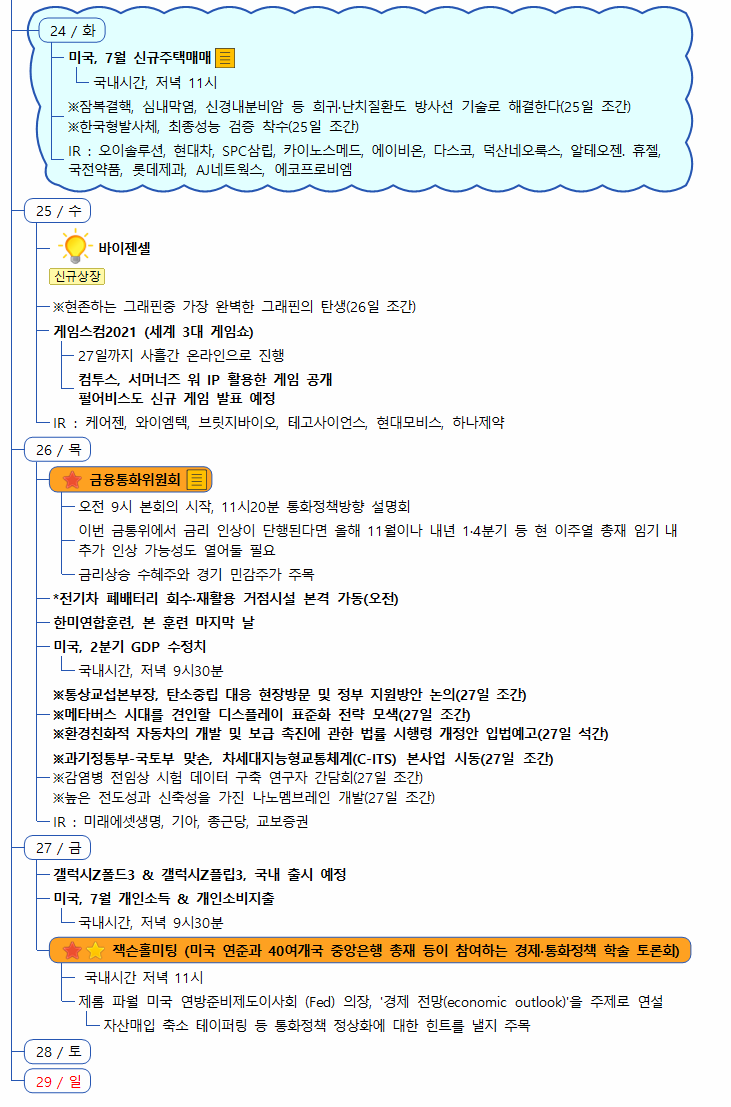 24 / 화

미국, 7월 신규주택매매

국내시간, 저녁 11시

※잠복결핵, 심내막염, 신경내분비암 등 희귀·난치질환도 방사선 기술로 해결한다(25일 조간)

※한국형발사체, 최종성능 검증 착수(25일 조간)

IR : 오이솔루션, 현대차, SPC삼립, 카이노스메드, 에이비온, 다스코, 덕산네오룩스, 알테오젠. 휴젤, 국전약품, 롯데제과, AJ네트웍스, 에코프로비엠

25 / 수

바이젠셀

신규상장

※현존하는 그래핀중 가장 완벽한 그래핀의 탄생(26일 조간)

게임스컴2021 (세계 3대 게임쇼)

27일까지 사흘간 온라인으로 진행

컴투스, 서머너즈 워 IP 활용한 게임 공개
펄어비스도 신규 게임 발표 예정

IR : 케어젠, 와이엠텍, 브릿지바이오, 테고사이언스, 현대모비스, 하나제약

26 / 목

금융통화위원회

오전 9시 본회의 시작, 11시20분 통화정책방향 설명회

이번 금통위에서 금리 인상이 단행된다면 올해 11월이나 내년 1·4분기 등 현 이주열 총재 임기 내 추가 인상 가능성도 열어둘 필요

금리상승 수혜주와 경기 민감주가 주목

*전기차 폐배터리 회수·재활용 거점시설 본격 가동(오전)

한미연합훈련, 본 훈련 마지막 날

미국, 2분기 GDP 수정치

국내시간, 저녁 9시30분

※통상교섭본부장, 탄소중립 대응 현장방문 및 정부 지원방안 논의(27일 조간)
※메타버스 시대를 견인할 디스플레이 표준화 전략 모색(27일 조간)
※환경친화적 자동차의 개발 및 보급 촉진에 관한 법률 시행령 개정안 입법예고(27일 석간)

※과기정통부-국토부 맞손, 차세대지능형교통체계(C-ITS) 본사업 시동(27일 조간)
※감염병 전임상 시험 데이터 구축 연구자 간담회(27일 조간)
※높은 전도성과 신축성을 가진 나노멤브레인 개발(27일 조간)

IR : 미래에셋생명, 기아, 종근당, 교보증권

27 / 금

갤럭시Z폴드3 & 갤럭시Z플립3, 국내 출시 예정

미국, 7월 개인소득 & 개인소비지출

국내시간, 저녁 9시30분

잭슨홀미팅 (미국 연준과 40여개국 중앙은행 총재 등이 참여하는 경제·통화정책 학술 토론회)

국내시간 저녁 11시

제롬 파월 미국 연방준비제도이사회 (Fed) 의장, '경제 전망(economic outlook)'을 주제로 연설

자산매입 축소 테이퍼링 등 통화정책 정상화에 대한 힌트를 낼지 주목

28 / 토

29 / 일